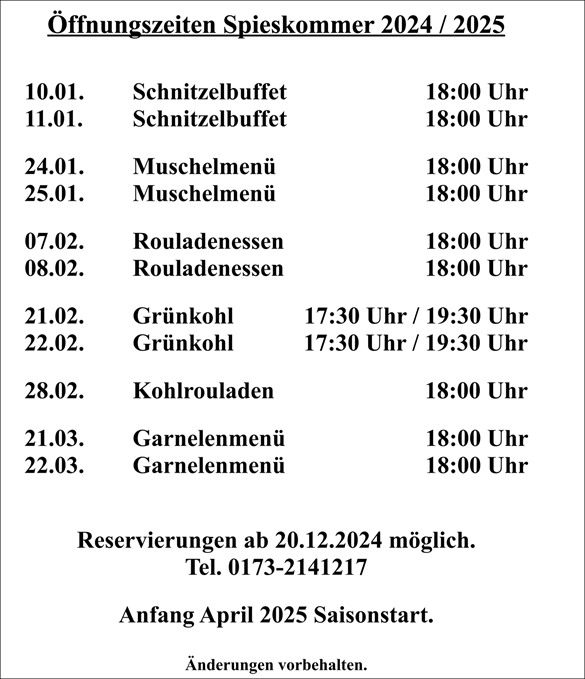 Öffnungszeiten Spieskommer 2024 / 2025

| | | |
|---|---|---|
| 10.01. | Schnitzelbuffet | 18:00 Uhr |
| 11.01. | Schnitzelbuffet | 18:00 Uhr |
| 24.01. | Muschelmenü | 18:00 Uhr |
| 25.01. | Muschelmenü | 18:00 Uhr |
| 07.02. | Rouladenessen | 18:00 Uhr |
| 08.02. | Rouladenessen | 18:00 Uhr |
| 21.02. | Grünkohl | 17:30 Uhr / 19:30 Uhr |
| 22.02. | Grünkohl | 17:30 Uhr / 19:30 Uhr |
| 28.02. | Kohlrouladen | 18:00 Uhr |
| 21.03. | Garnelenmenü | 18:00 Uhr |
| 22.03. | Garnelenmenü | 18:00 Uhr |

Reservierungen ab 20.12.2024 möglich.
Tel. 0173-2141217

Anfang April 2025 Saisonstart.

Änderungen vorbehalten.